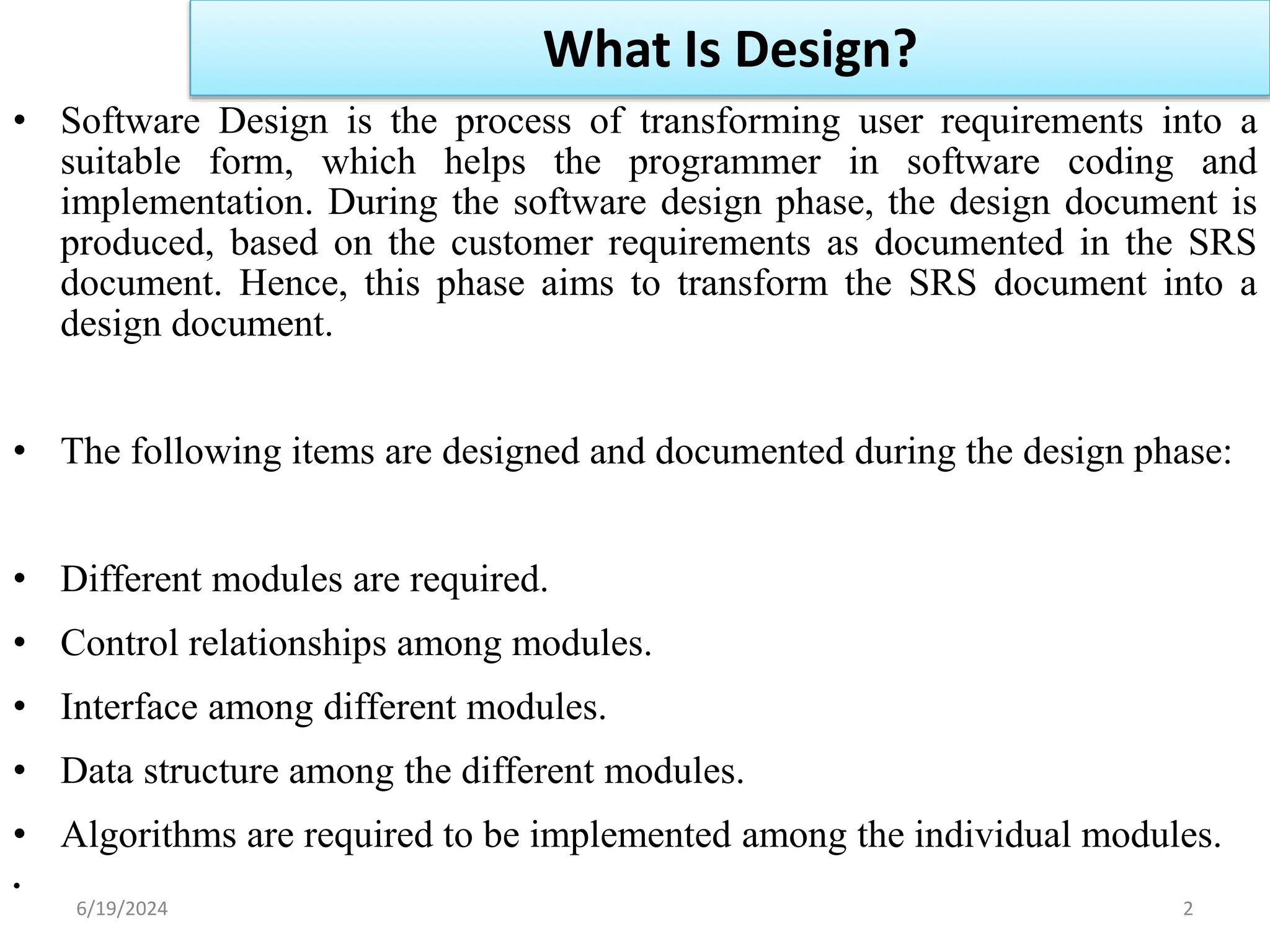 What Is Design?

• Software Design is the process of transforming user requirements into a suitable form, which helps the programmer in software coding and implementation. During the software design phase, the design document is produced, based on the customer requirements as documented in the SRS document. Hence, this phase aims to transform the SRS document into a design document.

• The following items are designed and documented during the design phase:

• Different modules are required.
• Control relationships among modules.
• Interface among different modules.
• Data structure among the different modules.
• Algorithms are required to be implemented among the individual modules.
•

6/19/2024

2